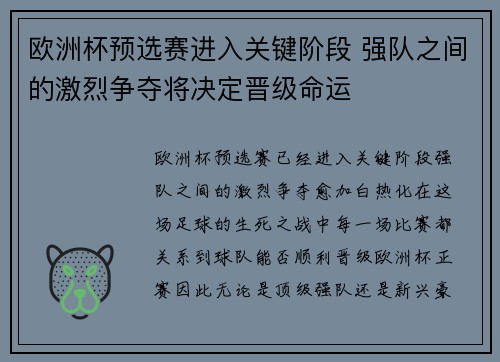 欧洲杯预选赛进入关键阶段 强队之间的激烈争夺将决定晋级命运

欧洲杯预选赛已经进入关键阶段强队之间的激烈争夺愈加白热化在这场足球的生死之战中每一场比赛都关系到球队能否顺利晋级欧洲杯正赛因此无论是顶级强队还是新兴豪